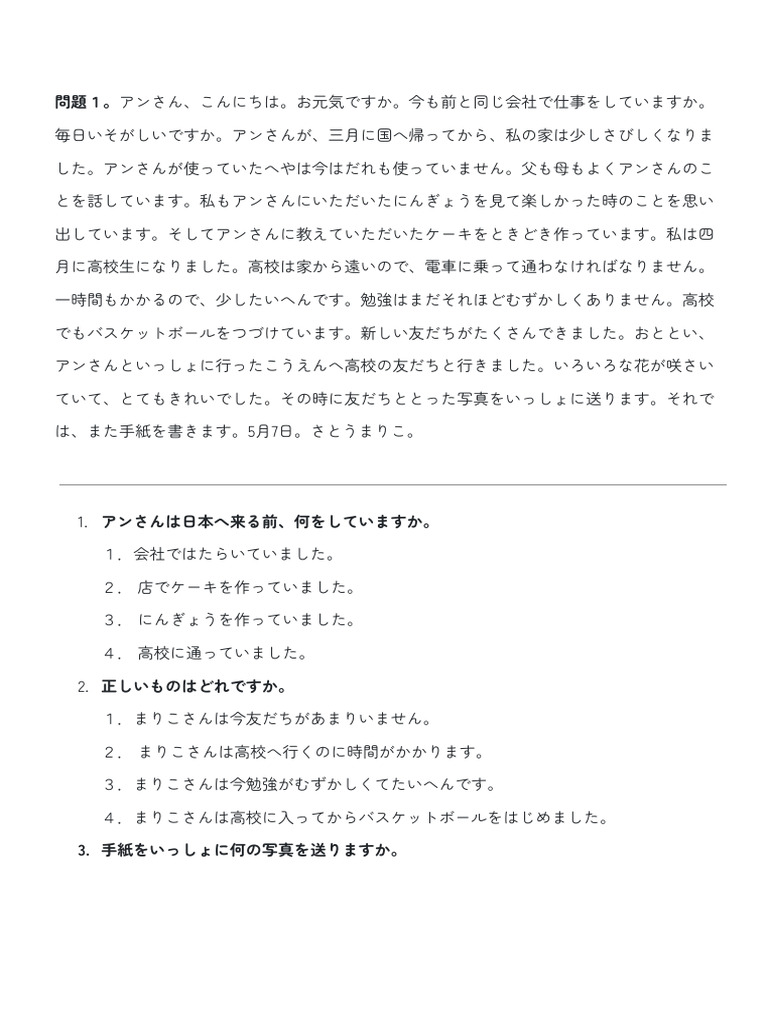 問題１。アンさん、こんにちは。お元気ですか。今も前と同じ会社で仕事をしていますか。毎日いそがしいですか。アンさんが、三月に国へ帰ってから、私の家は少しさびしくなりました。アンさんが使っていたへやは今はだれも使っていません。父も母もよくアンさんのことを話しています。私もアンさんにいただいたにんぎょうを見て楽しかった時のことを思い出しています。そしてアンさんに教えていただいたケーキをときどき作っています。私は四月に高校生になりました。高校は家から遠いので、電車に乗って通わなければなりません。一時間もかかるので、少したいへんです。勉強はまだそれほどむずかしくありません。高校でもバスケットボールをつづけています。新しい友だちがたくさんできました。おととい、アンさんといっしょに行ったこうえんへ高校の友だちと行きました。いろいろな花が咲さいていて、とてもきれいでした。その時に友だちととった写真をいっしょに送ります。それでは、また手紙を書きます。5月7日。さとうまりこ。

1. アンさんは日本へ来る前、何をしていますか。
１．会社ではたらいていました。
２． 店でケーキを作っていました。
３． にんぎょうを作っていました。
４． 高校に通っていました。

2. 正しいものはどれですか。
１．まりこさんは今友だちがあまりいません。
２． まりこさんは高校へ行くのに時間がかかります。
３．まりこさんは今勉強がむずかしくてたいへんです。
４．まりこさんは高校に入ってからバスケットボールをはじめました。

3. 手紙をいっしょに何の写真を送りますか。